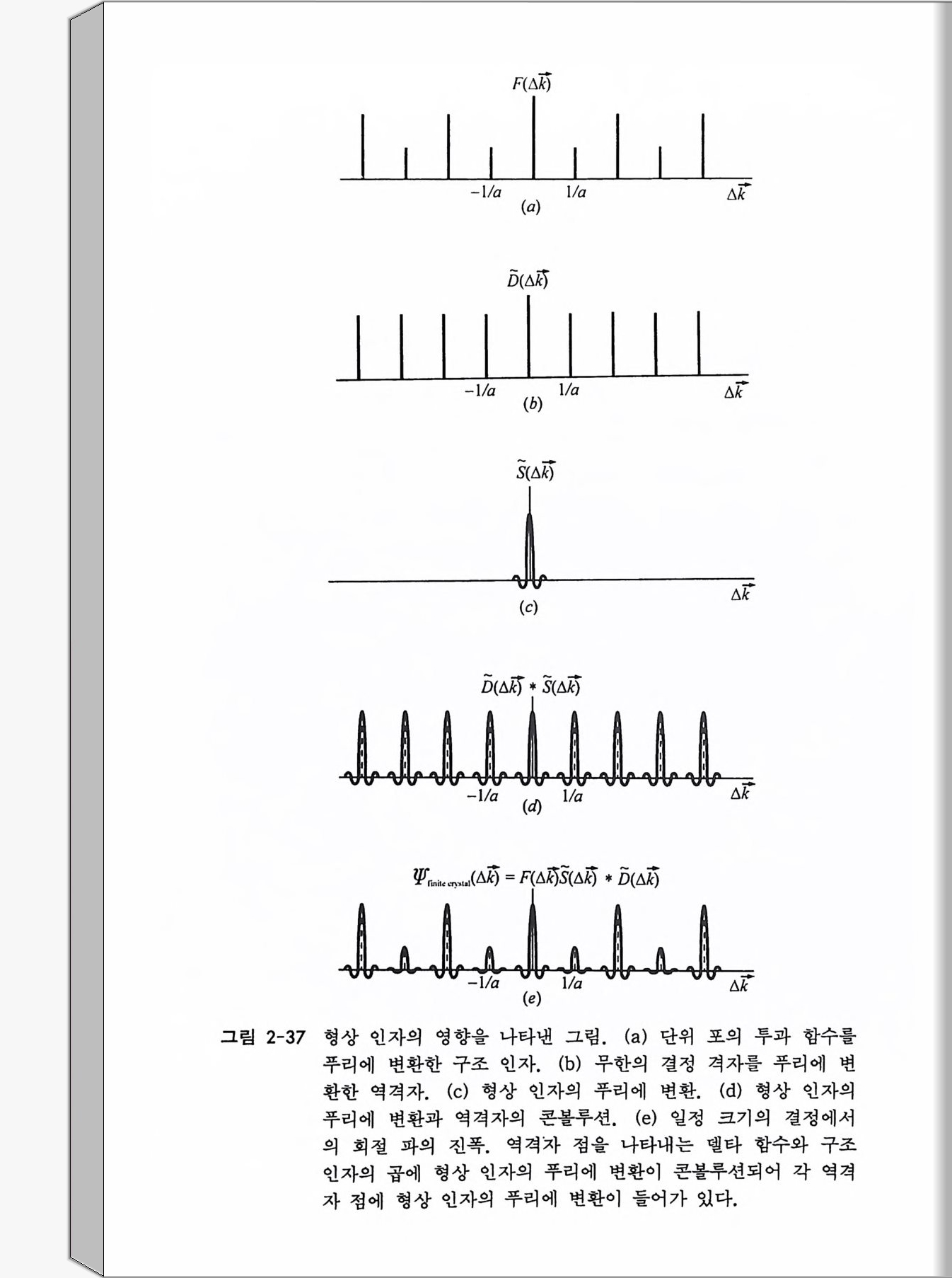 $F(\Delta\vec{k})$

$-1/a$ $1/a$ $\Delta\vec{k}$

$(a)$

$\tilde{D}(\Delta\vec{k})$

$-1/a$ $1/a$ $\Delta\vec{k}$

$(b)$

$\tilde{S}(\Delta\vec{k})$

$\Delta\vec{k}$

$(c)$

$\tilde{D}(\Delta\vec{k}) * \tilde{S}(\Delta\vec{k})$

$-1/a$ $1/a$ $\Delta\vec{k}$

$(d)$

$\Psi_{\text{finite crystal}}(\Delta\vec{k}) = F(\Delta\vec{k})\tilde{S}(\Delta\vec{k}) * \tilde{D}(\Delta\vec{k})$

$-1/a$ $1/a$ $\Delta\vec{k}$

$(e)$

그림 2-37 형상 인자의 영향을 나타낸 그림. (a) 단위 포의 투과 함수를 푸리에 변환한 구조 인자. (b) 무한의 결정 격자를 푸리에 변환한 역격자. (c) 형상 인자의 푸리에 변환. (d) 형상 인자의 푸리에 변환과 역격자의 콘볼루션. (e) 일정 크기의 결정에서의 회절 파의 진폭. 역격자 점을 나타내는 델타 함수와 구조 인자의 곱에 형상 인자의 푸리에 변환이 콘볼루션되어 각 역격자 점에 형상 인자의 푸리에 변환이 들어가 있다.